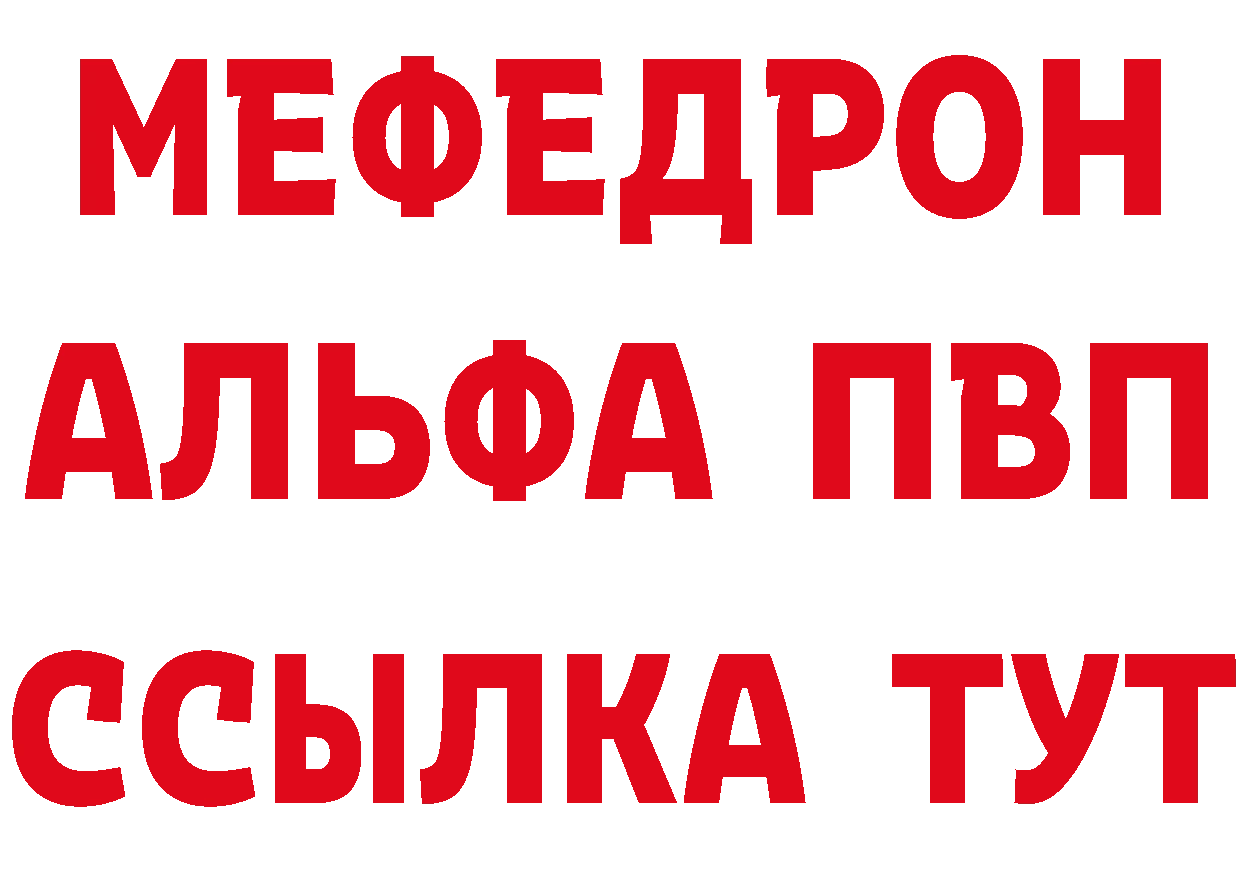 МЕФЕДРОН
АЛЬФА ПВП
ССЫЛКА ТУТ